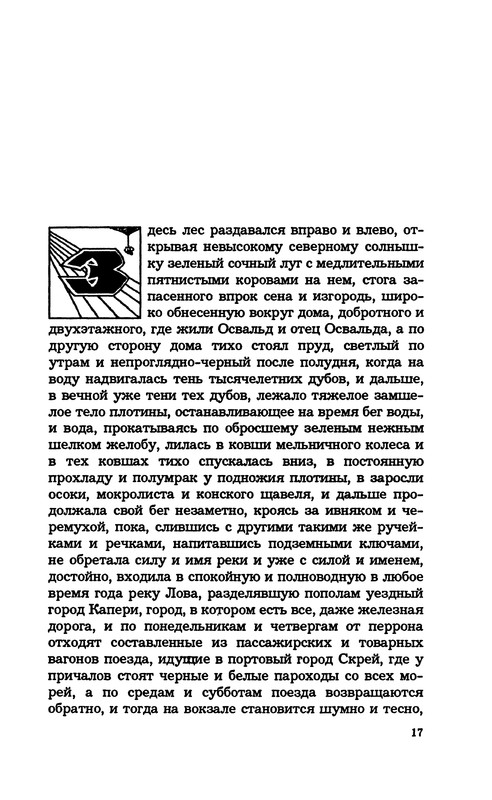 Здесь лес раздавался вправо и влево, открывая невысокому северному солнышку зеленый сочный луг с медлительными пятнистыми коровами на нем, стога запасенного впрок сена и изгородь, широко обнесенную вокруг дома, добротного и двухэтажного, где жили Освальд и отец Освальда, а по другую сторону дома тихо стоял пруд, светлый по утрам и непроглядно-черный после полудня, когда на воду надвигалась тень тысячелетних дубов, и дальше, в вечной уже тени тех дубов, лежало тяжелое замшелое тело плотины, останавливающее на время бег воды, и вода, прокатываясь по обросшему зеленым нежным шелком желобу, лилась в ковши мельничного колеса и в тех ковшах тихо спускалась вниз, в постоянную прохладу и полумрак у подножия плотины, в заросли осоки, мокролиста и конского щавеля, и дальше продолжала свой бег незаметно, кроясь за ивняком и черемухой, пока, слившись с другими такими же ручейками и речками, напитавшись подземными ключами, не обретала силу и имя реки и уже с силой и именем, достойно, входила в спокойную и полноводную в любое время года реку Лова, разделявшую пополам уездный город Капери, город, в котором есть все, даже железная дорога, и по понедельникам и четвергам от перрона отходят составленные из пассажирских и товарных вагонов поезда, идущие в портовый город Скрей, где у причалов стоят черные и белые пароходы со всех морей, а по средам и субботам поезда возвращаются обратно, и тогда на вокзале становится шумно и тесно,

17